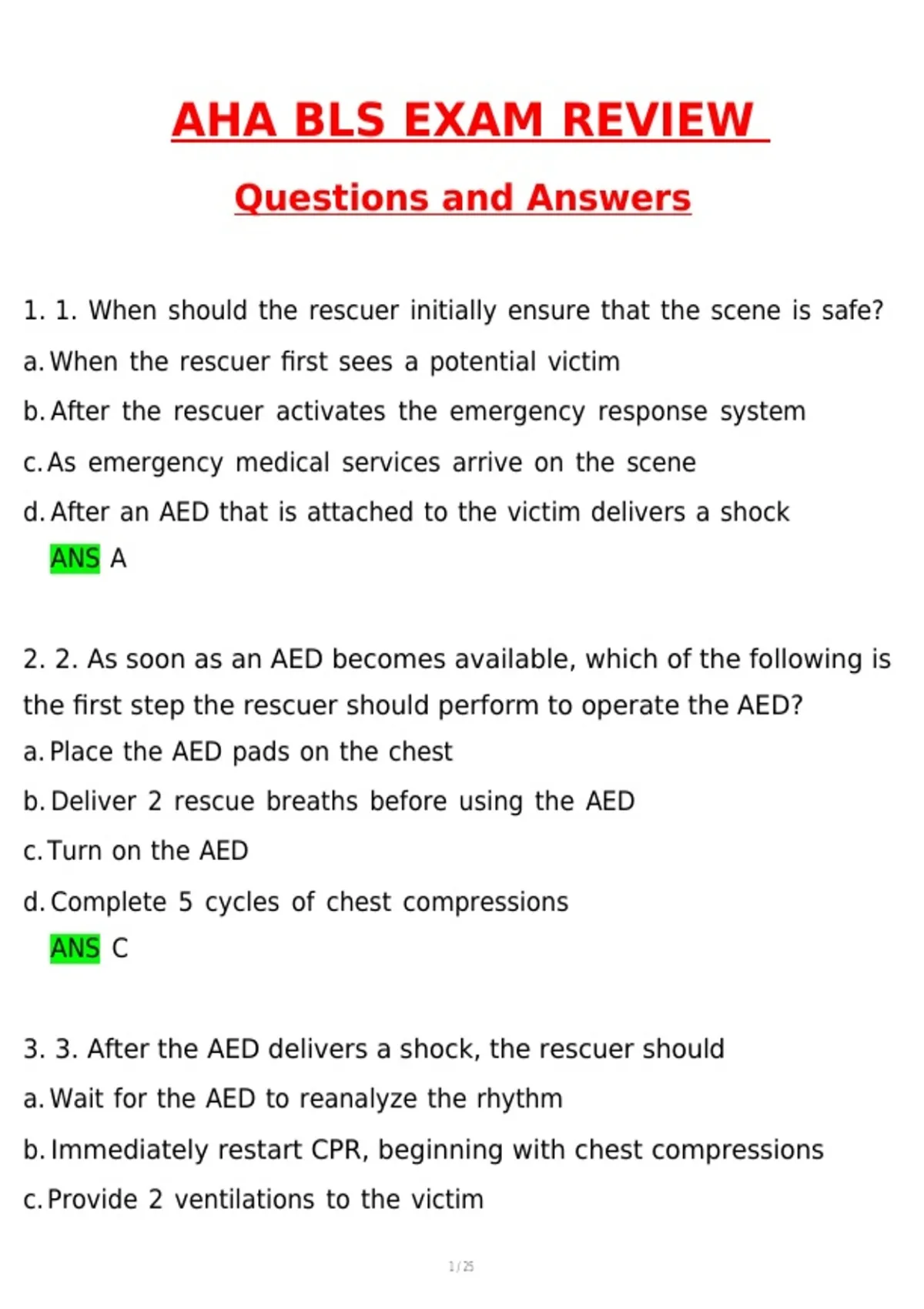 AHA BLS EXAM REVIEW

Questions and Answers

1. 1. When should the rescuer initially ensure that the scene is safe?

a. When the rescuer first sees a potential victim

b. After the rescuer activates the emergency response system

c. As emergency medical services arrive on the scene

d. After an AED that is attached to the victim delivers a shock

ANS A

2. 2. As soon as an AED becomes available, which of the following is the first step the rescuer should perform to operate the AED?

a. Place the AED pads on the chest

b. Deliver 2 rescue breaths before using the AED

c. Turn on the AED

d. Complete 5 cycles of chest compressions

ANS C

3. 3. After the AED delivers a shock, the rescuer should

a. Wait for the AED to reanalyze the rhythm

b. Immediately restart CPR, beginning with chest compressions

c. Provide 2 ventilations to the victim

1 / 25